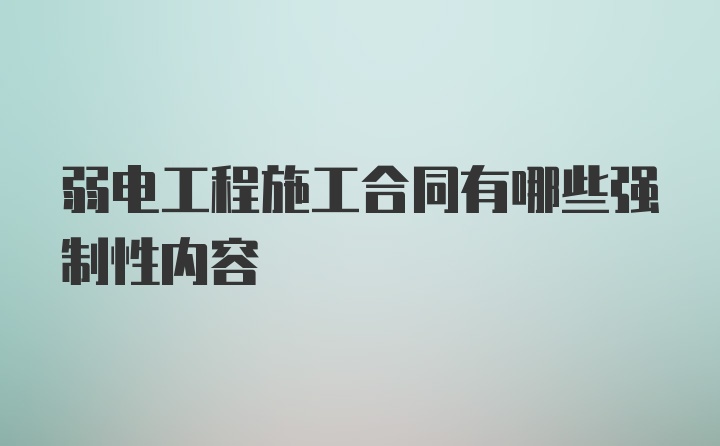 弱电工程施工合同有哪些强制性内容